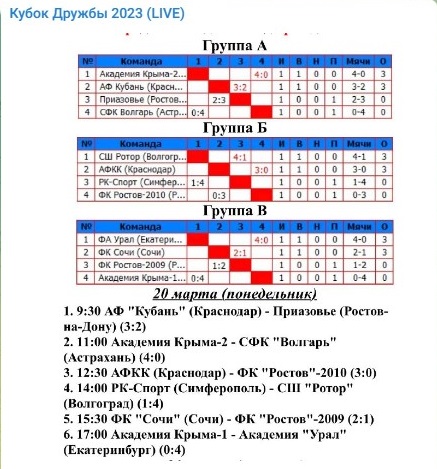 Кубок Дружбы 2023 (LIVE)

Группа А

| № | Команда | 1 | 2 | 3 | 4 | И | В | Н | П | Мячи | О |
|---|---|---|---|---|---|---|---|---|---|---|---|
| 1 | Академия Крыма-2... | | | | 4:0 | 1 | 1 | 0 | 0 | 4-0 | 3 |
| 2 | АФ Кубань (Красн... | | | 3:2 | | 1 | 1 | 0 | 0 | 3-2 | 3 |
| 3 | Приазовье (Ростов... | | 2:3 | | | 1 | 0 | 0 | 1 | 2-3 | 0 |
| 4 | СФК Волгарь (Астр... | 0:4 | | | | 1 | 0 | 0 | 1 | 0-4 | 0 |

Группа Б

| № | Команда | 1 | 2 | 3 | 4 | И | В | Н | П | Мячи | О |
|---|---|---|---|---|---|---|---|---|---|---|---|
| 1 | СШ Ротор (Волгогр... | | | 4:1 | | 1 | 1 | 0 | 0 | 4-1 | 3 |
| 2 | АФКК (Краснодар) | | | | 3:0 | 1 | 1 | 0 | 0 | 3-0 | 3 |
| 3 | РК-Спорт (Симфер... | 1:4 | | | | 1 | 0 | 0 | 1 | 1-4 | 0 |
| 4 | ФК Ростов-2010 (Р... | | 0:3 | | | 1 | 0 | 0 | 1 | 0-3 | 0 |

Группа В

| № | Команда | 1 | 2 | 3 | 4 | И | В | Н | П | Мячи | О |
|---|---|---|---|---|---|---|---|---|---|---|---|
| 1 | ФА Урал (Екатери... | | | | 4:0 | 1 | 1 | 0 | 0 | 4-0 | 3 |
| 2 | ФК Сочи (Сочи) | | | 2:1 | | 1 | 1 | 0 | 0 | 2-1 | 3 |
| 3 | ФК Ростов-2009 (Р... | | 1:2 | | | 1 | 0 | 0 | 1 | 1-2 | 0 |
| 4 | Академия Крыма-1... | 0:4 | | | | 1 | 0 | 0 | 1 | 0-4 | 0 |

20 марта (понедельник)

1. 9:30 АФ "Кубань" (Краснодар) - Приазовье (Ростов-на-Дону) (3:2)
2. 11:00 Академия Крыма-2 - СФК "Волгарь" (Астрахань) (4:0)
3. 12:30 АФКК (Краснодар) - ФК "Ростов"-2010 (3:0)
4. 14:00 РК-Спорт (Симферополь) - СШ "Ротор" (Волгоград) (1:4)
5. 15:30 ФК "Сочи" (Сочи) - ФК "Ростов"-2009 (2:1)
6. 17:00 Академия Крыма-1 - Академия "Урал" (Екатеринбург) (0:4)